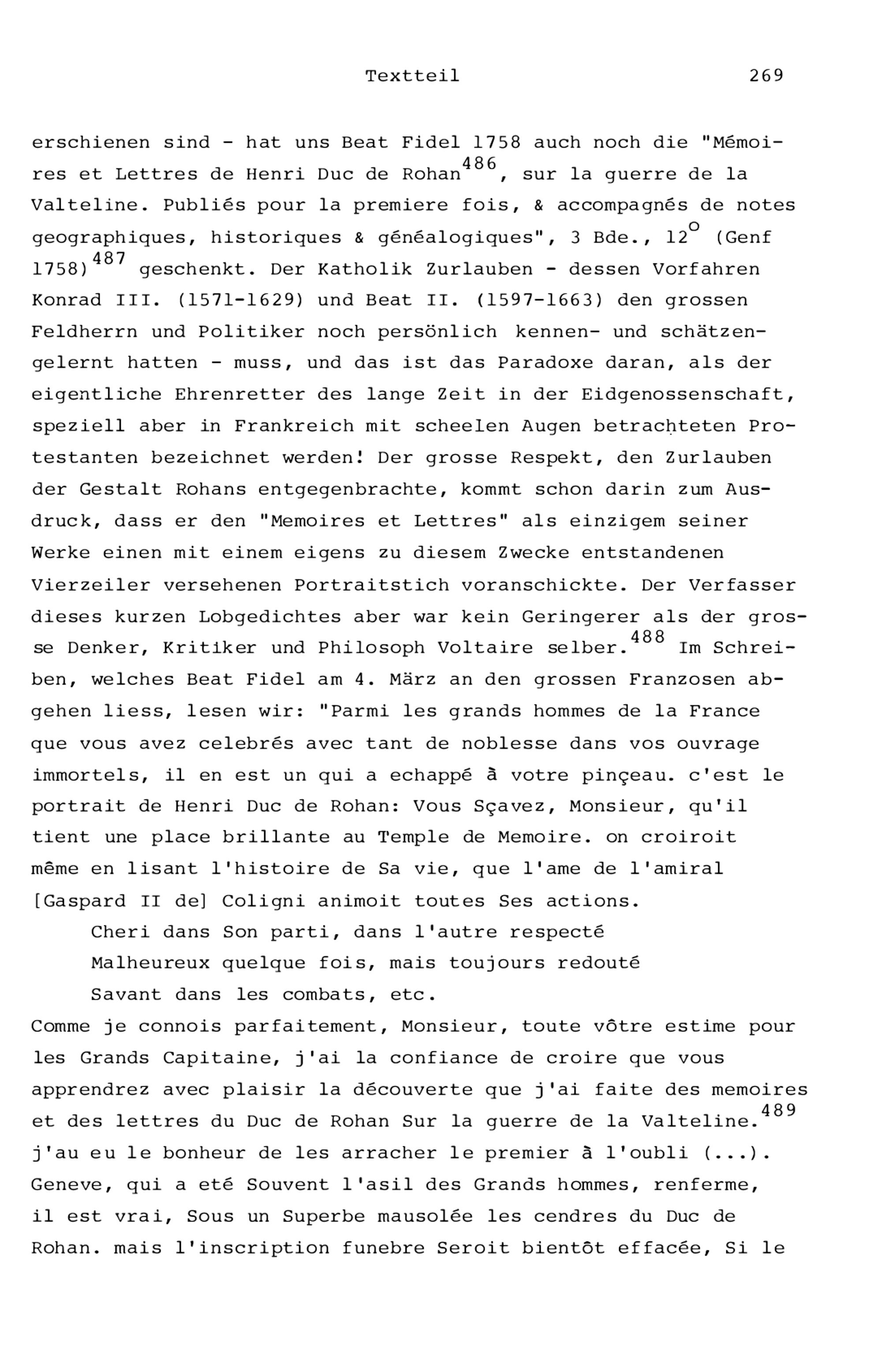 Textteil 269

erschienen sind - hat uns Beat Fidel 1758 auch noch die "Mémoires et Lettres de Henri Duc de Rohan$^{486}$, sur la guerre de la Valteline. Publiés pour la premiere fois, & accompagnés de notes geographiques, historiques & généalogiques", 3 Bde., 12$^{o}$ (Genf 1758)$^{487}$ geschenkt. Der Katholik Zurlauben - dessen Vorfahren Konrad III. (1571-1629) und Beat II. (1597-1663) den grossen Feldherrn und Politiker noch persönlich kennen- und schätzengelernt hatten - muss, und das ist das Paradoxe daran, als der eigentliche Ehrenretter des lange Zeit in der Eidgenossenschaft, speziell aber in Frankreich mit scheelen Augen betrachteten Protestanten bezeichnet werden! Der grosse Respekt, den Zurlauben der Gestalt Rohans entgegenbrachte, kommt schon darin zum Ausdruck, dass er den "Memoires et Lettres" als einzigem seiner Werke einen mit einem eigens zu diesem Zwecke entstandenen Vierzeiler versehenen Portraitstich voranschickte. Der Verfasser dieses kurzen Lobgedichtes aber war kein Geringerer als der grosse Denker, Kritiker und Philosoph Voltaire selber.$^{488}$ Im Schreiben, welches Beat Fidel am 4. März an den grossen Franzosen abgehen liess, lesen wir: "Parmi les grands hommes de la France que vous avez celebrés avec tant de noblesse dans vos ouvrage immortels, il en est un qui a echappé à votre pinçeau. c'est le portrait de Henri Duc de Rohan: Vous Sçavez, Monsieur, qu'il tient une place brillante au Temple de Memoire. on croiroit même en lisant l'histoire de Sa vie, que l'ame de l'amiral [Gaspard II de] Coligni animoit toutes Ses actions.
Cheri dans Son parti, dans l'autre respecté
Malheureux quelque fois, mais toujours redouté
Savant dans les combats, etc.
Comme je connois parfaitement, Monsieur, toute vôtre estime pour les Grands Capitaine, j'ai la confiance de croire que vous apprendrez avec plaisir la découverte que j'ai faite des memoires et des lettres du Duc de Rohan Sur la guerre de la Valteline.$^{489}$ j'au eu le bonheur de les arracher le premier à l'oubli (...). Geneve, qui a eté Souvent l'asil des Grands hommes, renferme, il est vrai, Sous un Superbe mausolée les cendres du Duc de Rohan. mais l'inscription funebre Seroit bientôt effacée, Si le